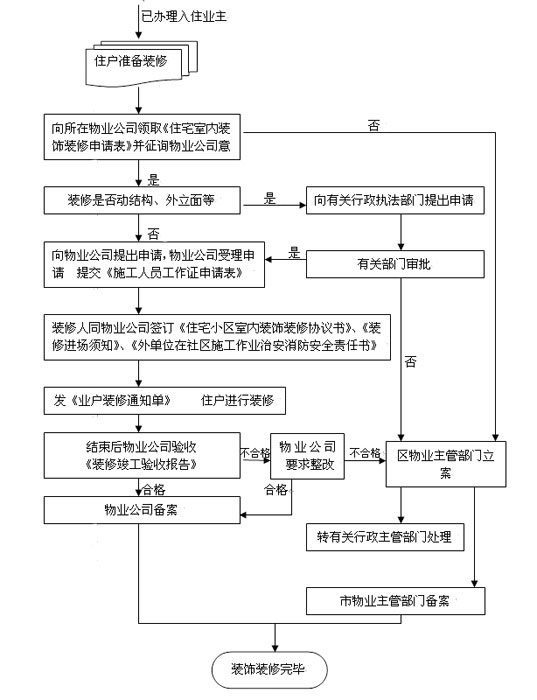 已办理入住业主

住户准备装修

向所在物业公司领取《住宅室内装饰装修申请表》并征询物业公司意

否

是

装修是否动结构、外立面等

是

向有关行政执法部门提出申请

否

向物业公司提出申请，物业公司受理申请 提交《施工人员工作证申请表》

是

有关部门审批

装修人同物业公司签订《住宅小区室内装饰装修协议书》、《装修进场须知》、《外单位在社区施工作业治安消防安全责任书》

否

发《业户装修通知单》 住户进行装修

结束后物业公司验收《装修竣工验收报告》

不合格

物业公司要求整改

不合格

区物业主管部门立案

合格

合格

物业公司备案

转有关行政主管部门处理

市物业主管部门备案

装饰装修完毕